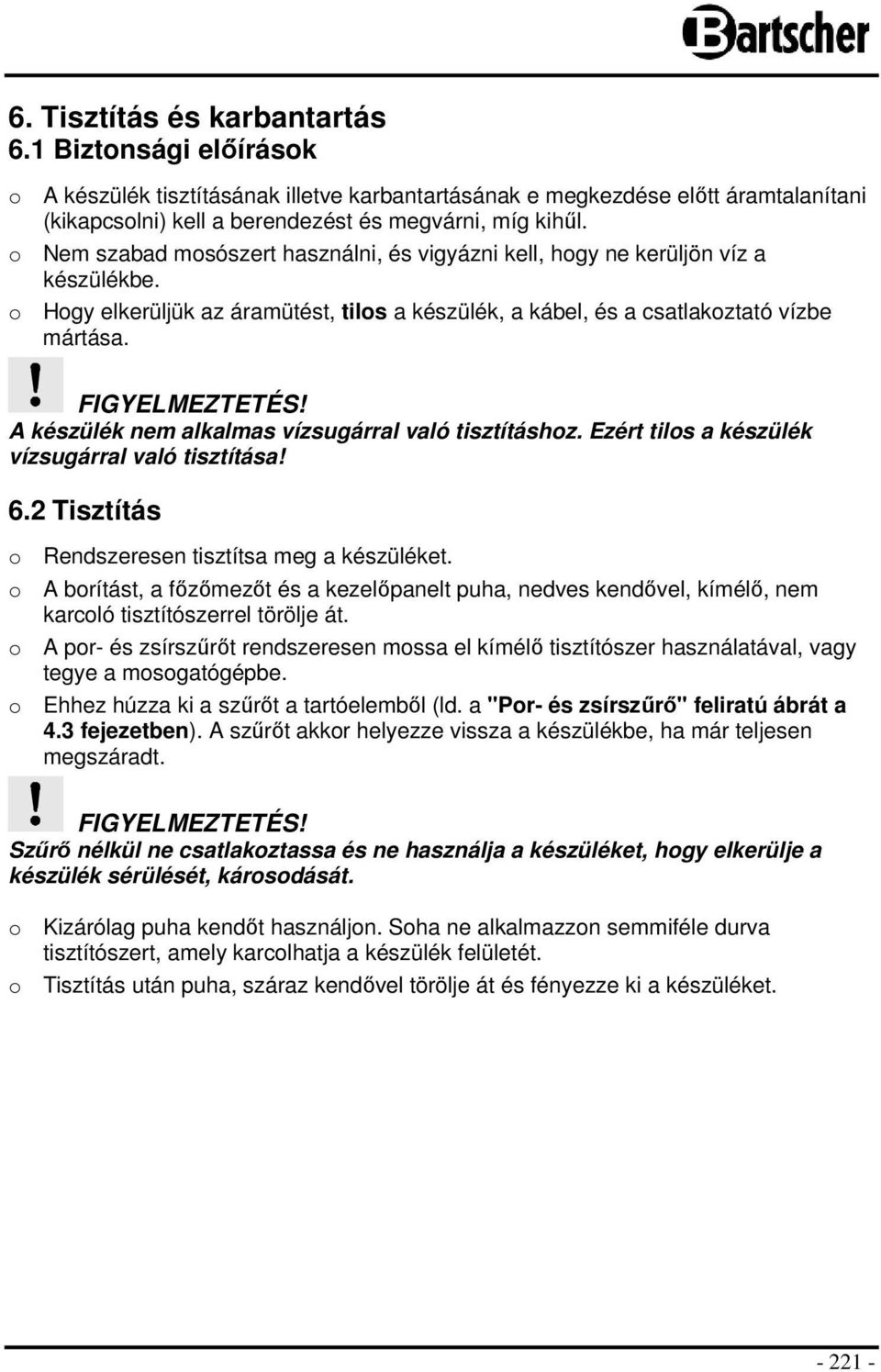 Bartscher

6. Tisztítás és karbantartás
6.1 Biztonsági előírások

o A készülék tisztításának illetve karbantartásának e megkezdése előtt áramtalanítani (kikapcsolni) kell a berendezést és megvárni, míg kihűl.
o Nem szabad mosószert használni, és vigyázni kell, hogy ne kerüljön víz a készülékbe.
o Hogy elkerüljük az áramütést, tilos a készülék, a kábel, és a csatlakoztató vízbe mártása.

! FIGYELMEZTETÉS!
A készülék nem alkalmas vízsugárral való tisztításhoz. Ezért tilos a készülék vízsugárral való tisztítása!

6.2 Tisztítás

o Rendszeresen tisztítsa meg a készüléket.
o A borítást, a főzőmezőt és a kezelőpanelt puha, nedves kendővel, kímélő, nem karcoló tisztítószerrel törölje át.
o A por- és zsírszűrőt rendszeresen mossa el kímélő tisztítószer használatával, vagy tegye a mosogatógépbe.
o Ehhez húzza ki a szűrőt a tartóelemből (ld. a "Por- és zsírszűrő" feliratú ábrát a 4.3 fejezetben). A szűrőt akkor helyezze vissza a készülékbe, ha már teljesen megszáradt.

! FIGYELMEZTETÉS!
Szűrő nélkül ne csatlakoztassa és ne használja a készüléket, hogy elkerülje a készülék sérülését, károsodását.

o Kizárólag puha kendőt használjon. Soha ne alkalmazzon semmiféle durva tisztítószert, amely karcolhatja a készülék felületét.
o Tisztítás után puha, száraz kendővel törölje át és fényezze ki a készüléket.

- 221 -